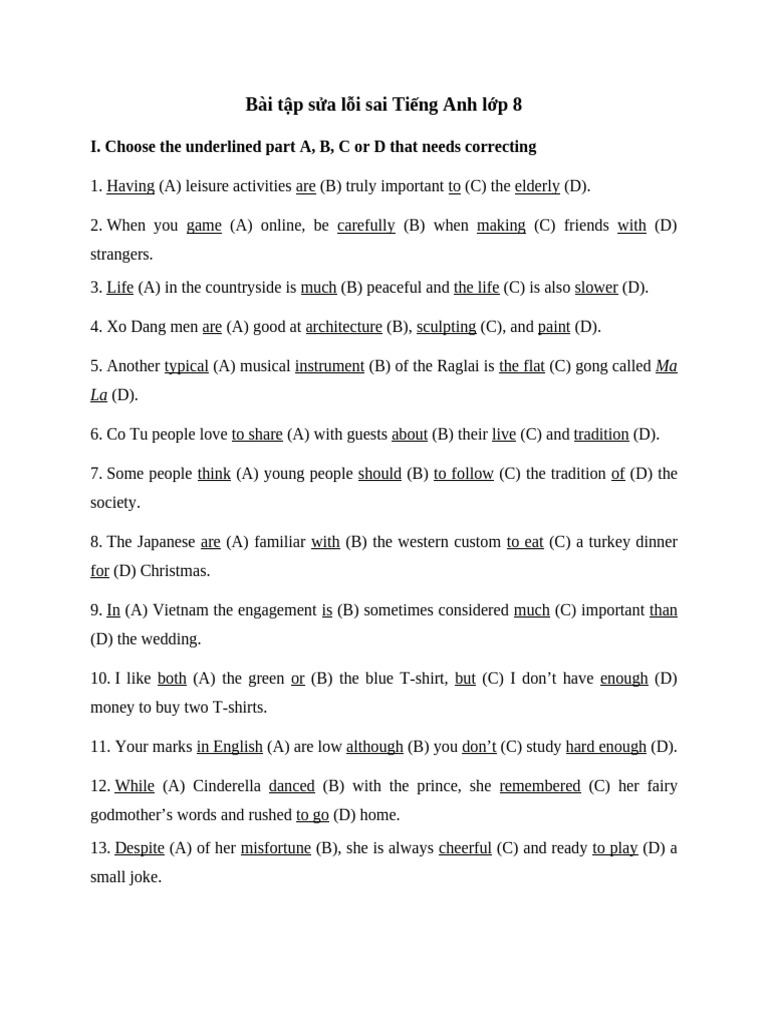 Bài tập sửa lỗi sai Tiếng Anh lớp 8

I. Choose the underlined part A, B, C or D that needs correcting

1. Having (A) leisure activities are (B) truly important to (C) the elderly (D).

2. When you game (A) online, be carefully (B) when making (C) friends with (D) strangers.

3. Life (A) in the countryside is much (B) peaceful and the life (C) is also slower (D).

4. Xo Dang men are (A) good at architecture (B), sculpting (C), and paint (D).

5. Another typical (A) musical instrument (B) of the Raglai is the flat (C) gong called Ma La (D).

6. Co Tu people love to share (A) with guests about (B) their live (C) and tradition (D).

7. Some people think (A) young people should (B) to follow (C) the tradition of (D) the society.

8. The Japanese are (A) familiar with (B) the western custom to eat (C) a turkey dinner for (D) Christmas.

9. In (A) Vietnam the engagement is (B) sometimes considered much (C) important than (D) the wedding.

10. I like both (A) the green or (B) the blue T-shirt, but (C) I don't have enough (D) money to buy two T-shirts.

11. Your marks in English (A) are low although (B) you don't (C) study hard enough (D).

12. While (A) Cinderella danced (B) with the prince, she remembered (C) her fairy godmother's words and rushed to go (D) home.

13. Despite (A) of her misfortune (B), she is always cheerful (C) and ready to play (D) a small joke.